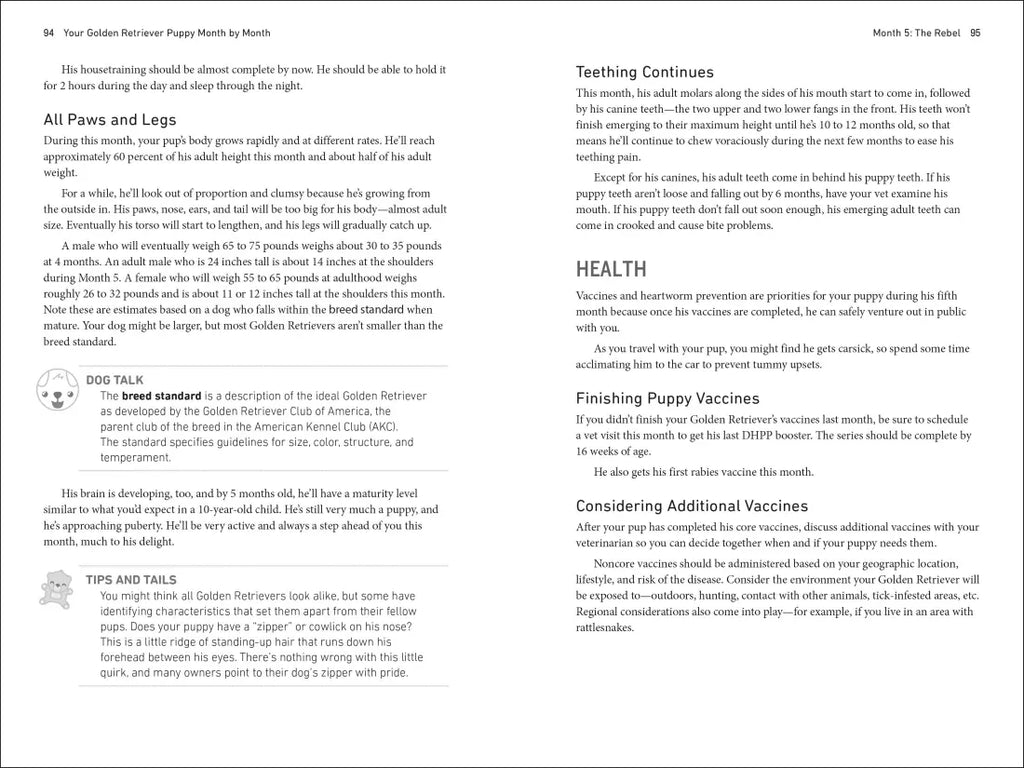 94 Your Golden Retriever Puppy Month by Month

His housetraining should be almost complete by now. He should be able to hold it for 2 hours during the day and sleep through the night.

All Paws and Legs

During this month, your pup's body grows rapidly and at different rates. He'll reach approximately 60 percent of his adult height this month and about half of his adult weight.

For a while, he'll look out of proportion and clumsy because he's growing from the outside in. His paws, nose, ears, and tail will be too big for his body—almost adult size. Eventually his torso will start to lengthen, and his legs will gradually catch up.

A male who will eventually weigh 65 to 75 pounds weighs about 30 to 35 pounds at 4 months. An adult male who is 24 inches tall is about 14 inches at the shoulders during Month 5. A female who will weigh 55 to 65 pounds at adulthood weighs roughly 26 to 32 pounds and is about 11 or 12 inches tall at the shoulders this month. Note these are estimates based on a dog who falls within the breed standard when mature. Your dog might be larger, but most Golden Retrievers aren't smaller than the breed standard.

DOG TALK

The breed standard is a description of the ideal Golden Retriever as developed by the Golden Retriever Club of America, the parent club of the breed in the American Kennel Club (AKC). The standard specifies guidelines for size, color, structure, and temperament.

His brain is developing, too, and by 5 months old, he'll have a maturity level similar to what you'd expect in a 10-year-old child. He's still very much a puppy, and he's approaching puberty. He'll be very active and always a step ahead of you this month, much to his delight.

TIPS AND TAILS

You might think all Golden Retrievers look alike, but some have identifying characteristics that set them apart from their fellow pups. Does your puppy have a "zipper" or cowlick on his nose? This is a little ridge of standing-up hair that runs down his forehead between his eyes. There's nothing wrong with this little quirk, and many owners point to their dog's zipper with pride.

Month 5: The Rebel 95

Teething Continues

This month, his adult molars along the sides of his mouth start to come in, followed by his canine teeth—the two upper and two lower fangs in the front. His teeth won't finish emerging to their maximum height until he's 10 to 12 months old, so that means he'll continue to chew voraciously during the next few months to ease his teething pain.

Except for his canines, his adult teeth come in behind his puppy teeth. If his puppy teeth aren't loose and falling out by 6 months, have your vet examine his mouth. If his puppy teeth don't fall out soon enough, his emerging adult teeth can come in crooked and cause bite problems.

HEALTH

Vaccines and heartworm prevention are priorities for your puppy during his fifth month because once his vaccines are completed, he can safely venture out in public with you.

As you travel with your pup, you might find he gets carsick, so spend some time acclimating him to the car to prevent tummy upsets.

Finishing Puppy Vaccines

If you didn't finish your Golden Retriever's vaccines last month, be sure to schedule a vet visit this month to get his last DHPP booster. The series should be complete by 16 weeks of age.

He also gets his first rabies vaccine this month.

Considering Additional Vaccines

After your pup has completed his core vaccines, discuss additional vaccines with your veterinarian so you can decide together when and if your puppy needs them.

Noncore vaccines should be administered based on your geographic location, lifestyle, and risk of the disease. Consider the environment your Golden Retriever will be exposed to—outdoors, hunting, contact with other animals, tick-infested areas, etc. Regional considerations also come into play—for example, if you live in an area with rattlesnakes.